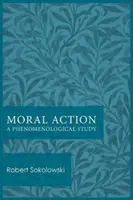 MORAL ACTION
A PHENOMENOLOGICAL STUDY

Robert Sokolowski